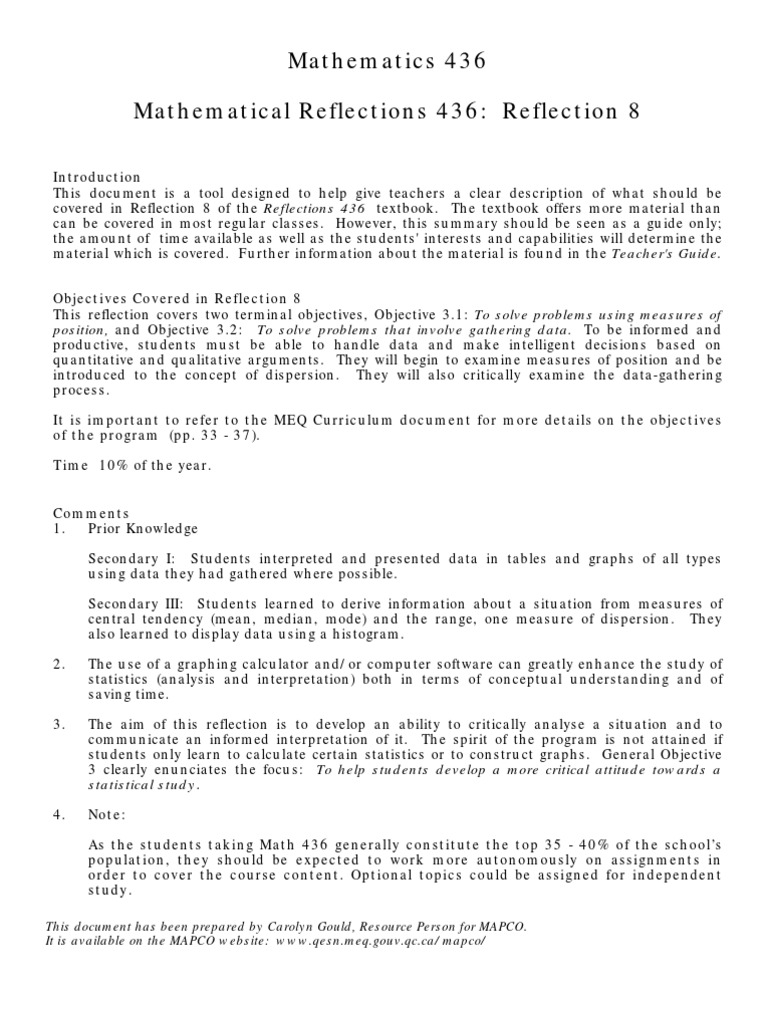 Mathematics 436

Mathematical Reflections 436: Reflection 8

Introduction
This document is a tool designed to help give teachers a clear description of what should be covered in Reflection 8 of the Reflections 436 textbook. The textbook offers more material than can be covered in most regular classes. However, this summary should be seen as a guide only; the amount of time available as well as the students' interests and capabilities will determine the material which is covered. Further information about the material is found in the Teacher's Guide.

Objectives Covered in Reflection 8
This reflection covers two terminal objectives, Objective 3.1: To solve problems using measures of position, and Objective 3.2: To solve problems that involve gathering data. To be informed and productive, students must be able to handle data and make intelligent decisions based on quantitative and qualitative arguments. They will begin to examine measures of position and be introduced to the concept of dispersion. They will also critically examine the data-gathering process.

It is important to refer to the MEQ Curriculum document for more details on the objectives of the program (pp. 33 - 37).

Time 10% of the year.

Comments
1. Prior Knowledge

Secondary I: Students interpreted and presented data in tables and graphs of all types using data they had gathered where possible.

Secondary III: Students learned to derive information about a situation from measures of central tendency (mean, median, mode) and the range, one measure of dispersion. They also learned to display data using a histogram.

2. The use of a graphing calculator and/or computer software can greatly enhance the study of statistics (analysis and interpretation) both in terms of conceptual understanding and of saving time.

3. The aim of this reflection is to develop an ability to critically analyse a situation and to communicate an informed interpretation of it. The spirit of the program is not attained if students only learn to calculate certain statistics or to construct graphs. General Objective 3 clearly enunciates the focus: To help students develop a more critical attitude towards a statistical study.

4. Note:

As the students taking Math 436 generally constitute the top 35 - 40% of the school's population, they should be expected to work more autonomously on assignments in order to cover the course content. Optional topics could be assigned for independent study.

This document has been prepared by Carolyn Gould, Resource Person for MAPCO.
It is available on the MAPCO website: www.qesn.meq.gouv.qc.ca/mapco/